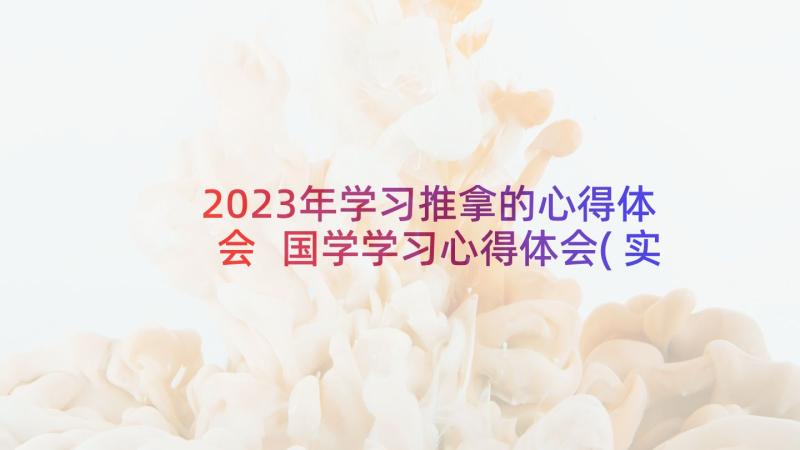 2023年学习推拿的心得体会 国学学习心得体会( 实